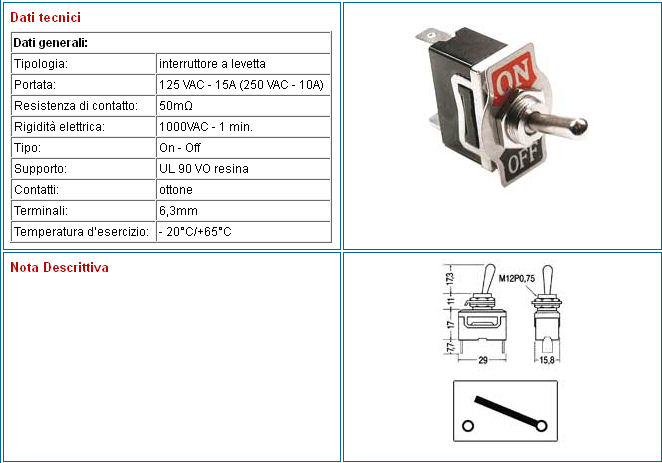 Dati tecnici

| Dati generali: | |
|---|---|
| Tipologia: | interruttore a levetta |
| Portata: | 125 VAC - 15A (250 VAC - 10A) |
| Resistenza di contatto: | 50mΩ |
| Rigidità elettrica: | 1000VAC - 1 min. |
| Tipo: | On - Off |
| Supporto: | UL 90 VO resina |
| Contatti: | ottone |
| Terminali: | 6,3mm |
| Temperatura d'esercizio: | - 20°C/+65°C |

ON
OFF

Nota Descrittiva

17,3
11
17
7,7
M12P0,75
29
15,8